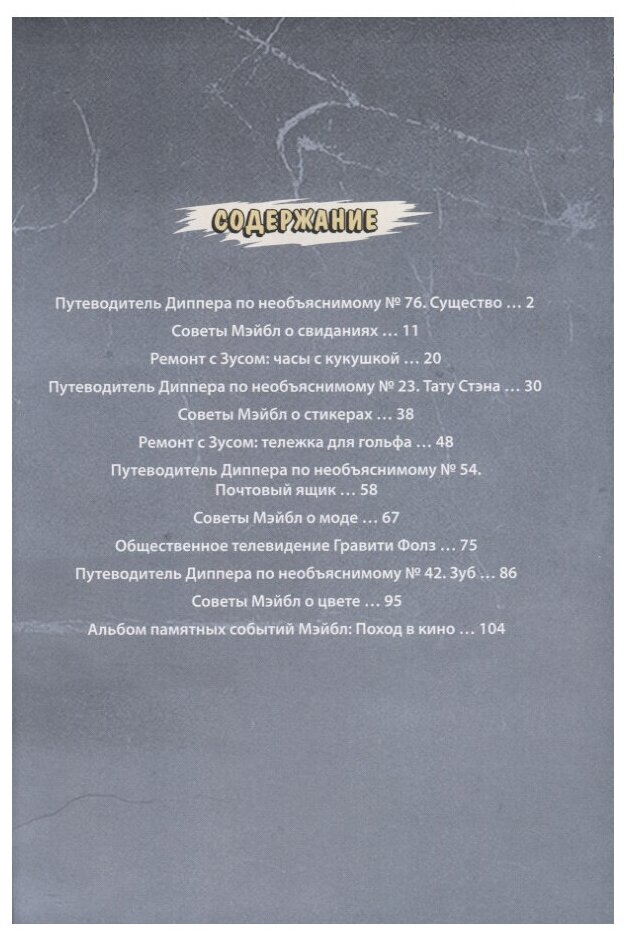 СОДЕРЖАНИЕ

Путеводитель Диппера по необъяснимому № 76. Существо ... 2

Советы Мэйбл о свиданиях ... 11

Ремонт с Зусом: часы с кукушкой ... 20

Путеводитель Диппера по необъяснимому № 23. Тату Стэна ... 30

Советы Мэйбл о стикерах ... 38

Ремонт с Зусом: тележка для гольфа ... 48

Путеводитель Диппера по необъяснимому № 54. Почтовый ящик ... 58

Советы Мэйбл о моде ... 67

Общественное телевидение Гравити Фолз ... 75

Путеводитель Диппера по необъяснимому № 42. Зуб ... 86

Советы Мэйбл о цвете ... 95

Альбом памятных событий Мэйбл: Поход в кино ... 104